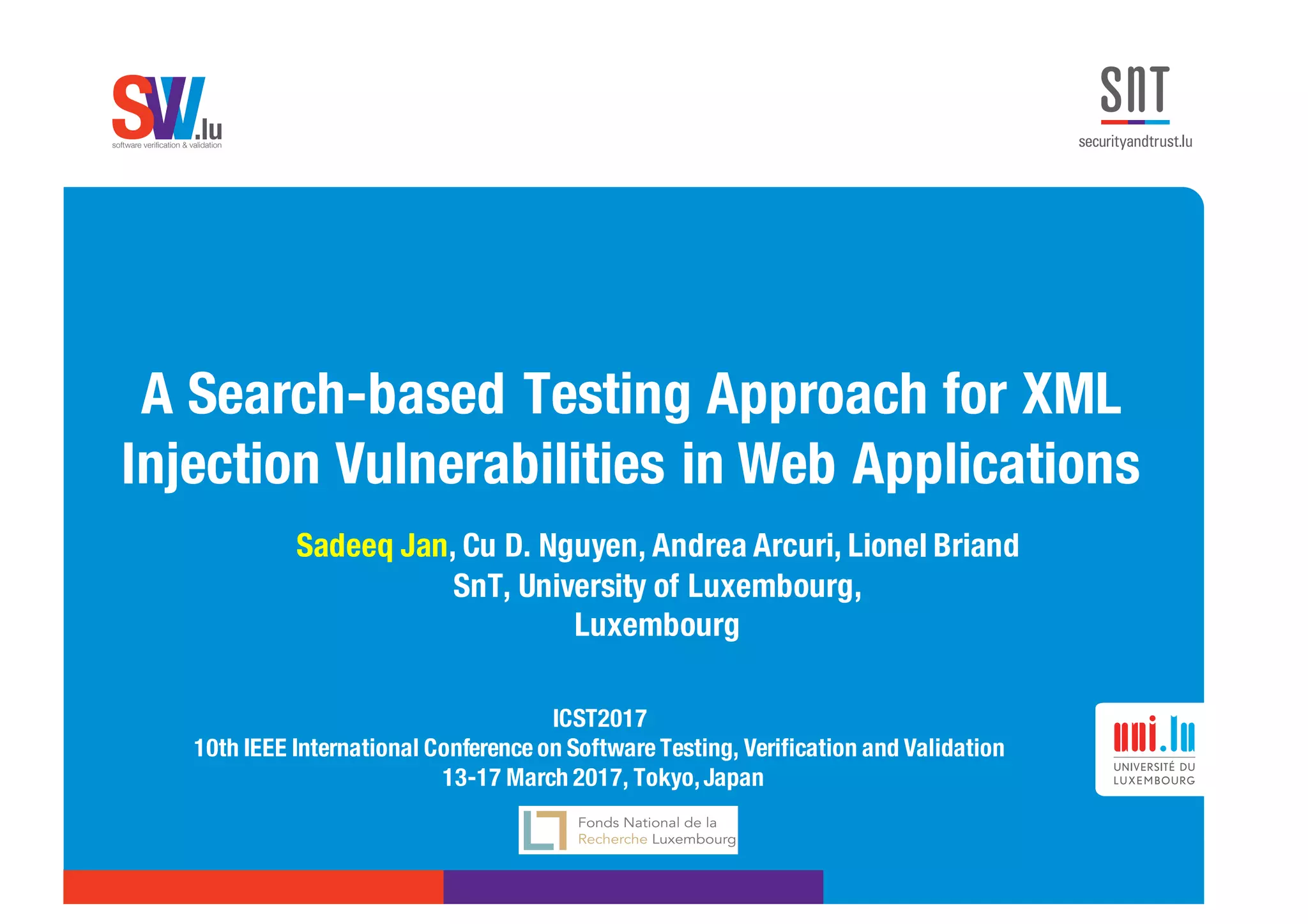 SVV.lu
software verification & validation

SNT
securityandtrust.lu

A Search-based Testing Approach for XML Injection Vulnerabilities in Web Applications

Sadeeq Jan, Cu D. Nguyen, Andrea Arcuri, Lionel Briand
SnT, University of Luxembourg,
Luxembourg

ICST2017
10th IEEE International Conference on Software Testing, Verification and Validation
13-17 March 2017, Tokyo, Japan

uni.lu
UNIVERSITÉ DU LUXEMBOURG

Fonds National de la Recherche Luxembourg